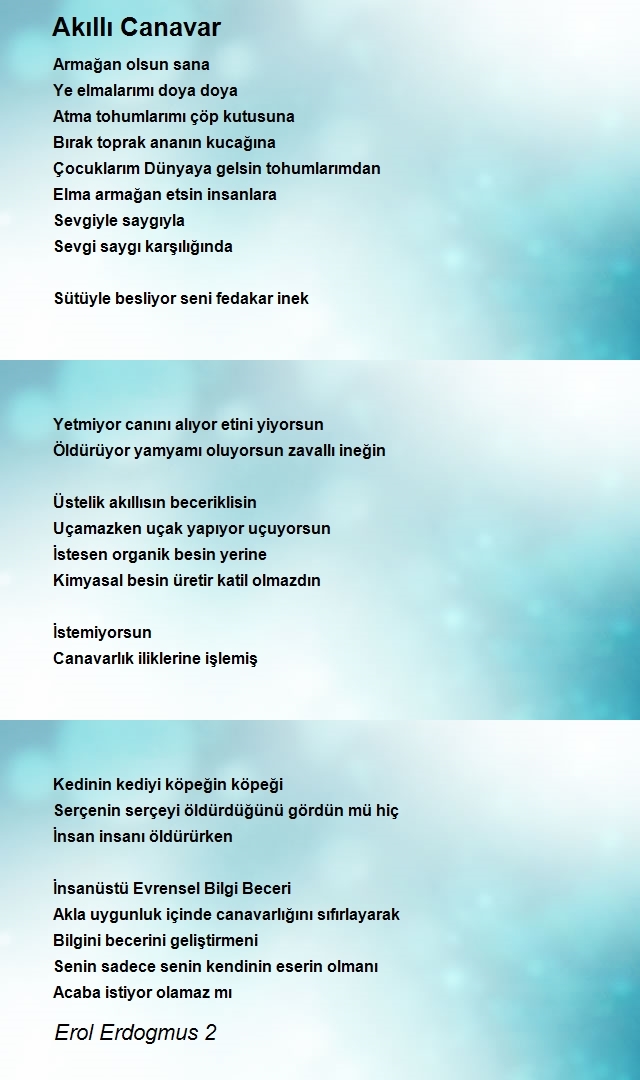 Akıllı Canavar

Armağan olsun sana
Ye elmalarımı doya doya
Atma tohumlarımı çöp kutusuna
Bırak toprak ananın kucağına
Çocuklarım Dünyaya gelsin tohumlarımdan
Elma armağan etsin insanlara
Sevgiyle saygıyla
Sevgi saygı karşılığında

Sütüyle besliyor seni fedakar inek

Yetmiyor canını alıyor etini yiyorsun
Öldürüyor yamyamı oluyorsun zavallı ineğin

Üstelik akıllısın beceriklisin
Uçamazken uçak yapıyor uçuyorsun
İstesen organik besin yerine
Kimyasal besin üretir katil olmazdın

İstemiyorsun
Canavarlık iliklerine işlemiş

Kedinin kediyi köpeğin köpeği
Serçenin serçeyi öldürdüğünü gördün mü hiç
İnsan insanı öldürürken

İnsanüstü Evrensel Bilgi Beceri
Akla uygunluk içinde canavarlığını sıfırlayarak
Bilgini becerini geliştirmeni
Senin sadece senin kendinin eserin olmanı
Acaba istiyor olamaz mı

Erol Erdogmus 2